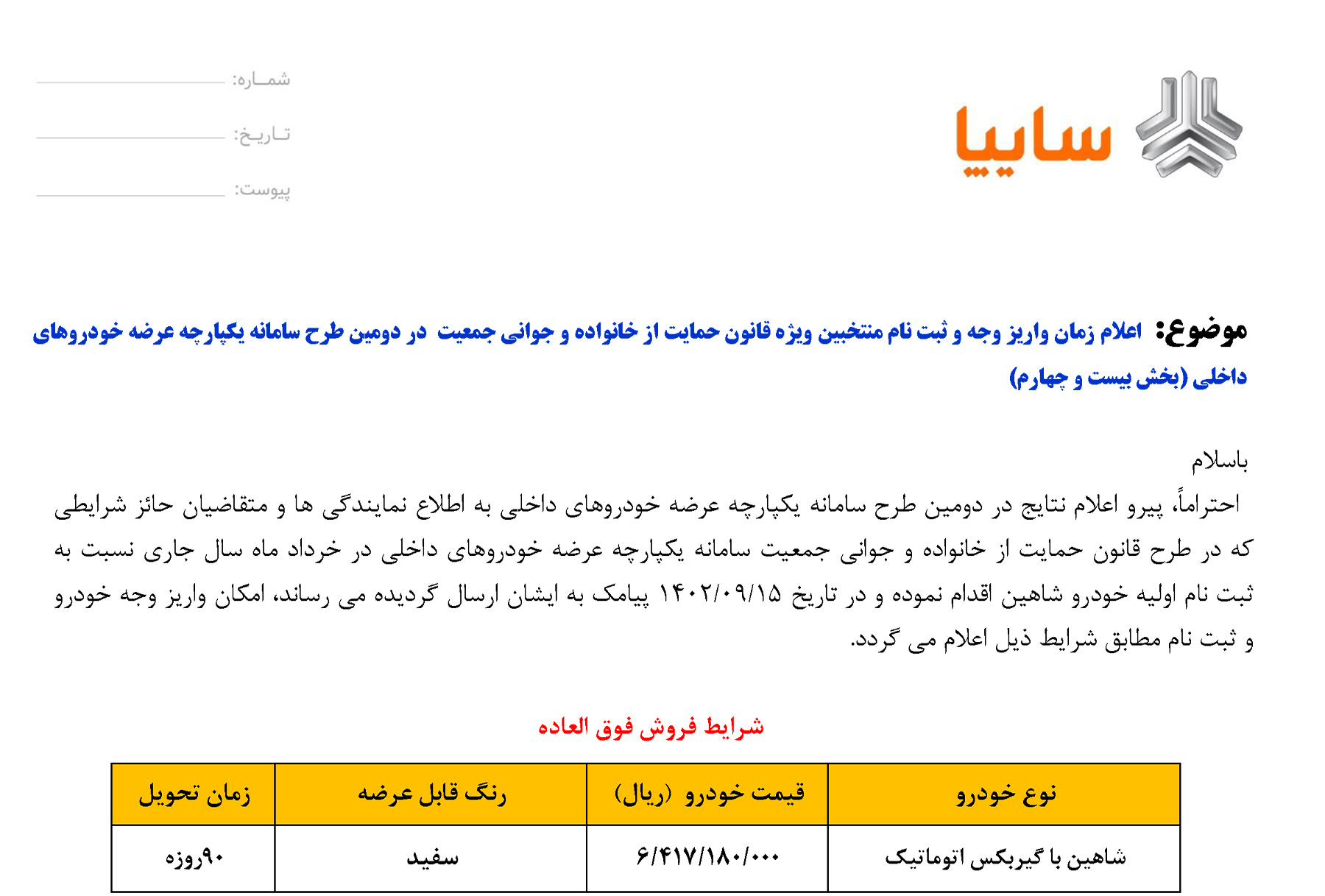 سایپا

شماره:
تاریخ:
پیوست:

موضوع: اعلام زمان واریز وجه و ثبت نام منتخبین ویژه قانون حمایت از خانواده و جوانی جمعیت در دومین طرح سامانه یکپارچه عرضه خودروهای داخلی (بخش بیست و چهارم)

باسلام
احتراماً، پیرو اعلام نتایج در دومین طرح سامانه یکپارچه عرضه خودروهای داخلی به اطلاع نمایندگی ها و متقاضیان حائز شرایطی که در طرح قانون حمایت از خانواده و جوانی جمعیت سامانه یکپارچه عرضه خودروهای داخلی در خرداد ماه سال جاری نسبت به ثبت نام اولیه خودرو شاهین اقدام نموده و در تاریخ ۱۴۰۲/۰۹/۱۵ پیامک به ایشان ارسال گردیده می رساند، امکان واریز وجه خودرو و ثبت نام مطابق شرایط ذیل اعلام می گردد.

شرایط فروش فوق العاده

| نوع خودرو | قیمت خودرو (ریال) | رنگ قابل عرضه | زمان تحویل |
|---|---|---|---|
| شاهین با گیربکس اتوماتیک | ۶/۴۱۷/۱۸۰/۰۰۰ | سفید | ۹۰روزه |